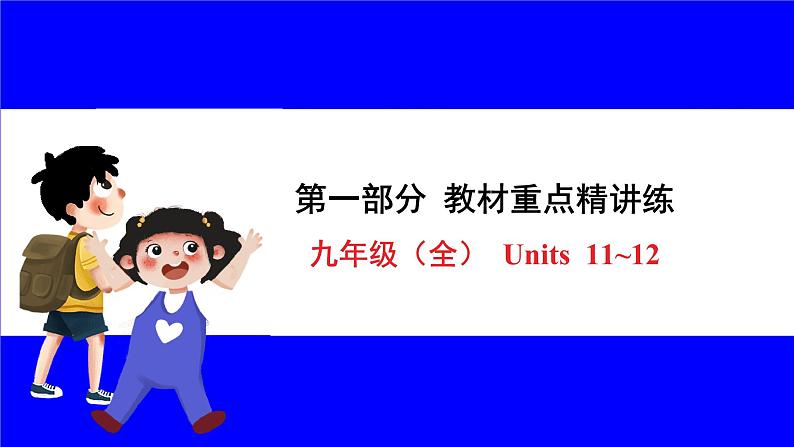 第一部分 教材重点精讲练

九年级（全） Units 11~12